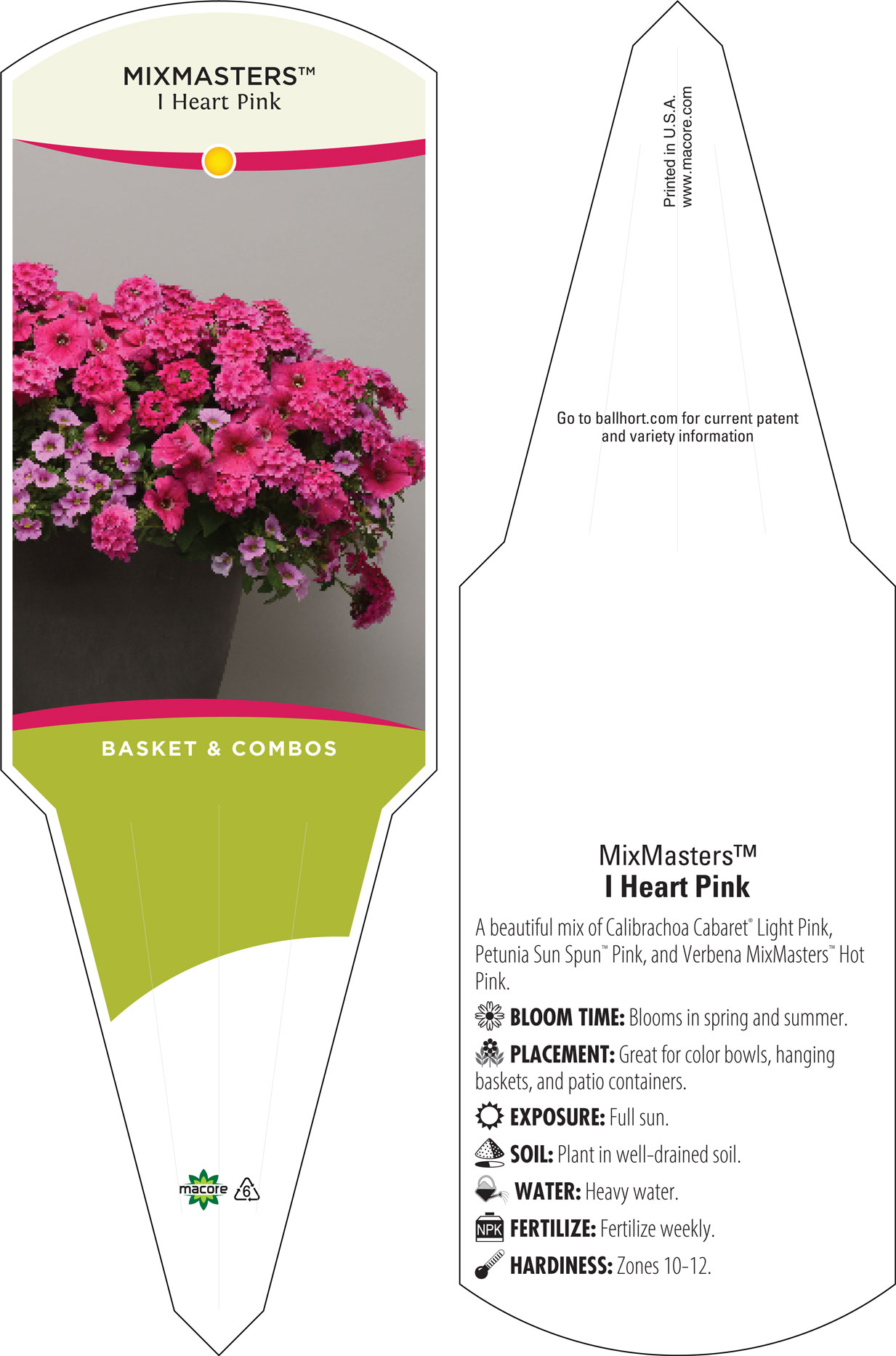 MIXMASTERS™
I Heart Pink

BASKET & COMBOS

macore 6

Printed in U.S.A.
www.macore.com

Go to ballhort.com for current patent and variety information

MixMasters™
I Heart Pink

A beautiful mix of Calibrachoa Cabaret® Light Pink, Petunia Sun Spun™ Pink, and Verbena MixMasters™ Hot Pink.

BLOOM TIME: Blooms in spring and summer.

PLACEMENT: Great for color bowls, hanging baskets, and patio containers.

EXPOSURE: Full sun.

SOIL: Plant in well-drained soil.

WATER: Heavy water.

NPK FERTILIZE: Fertilize weekly.

HARDINESS: Zones 10-12.